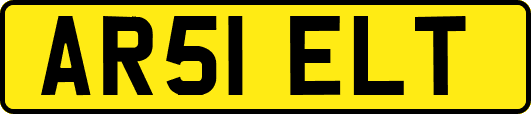 AR51 ELT